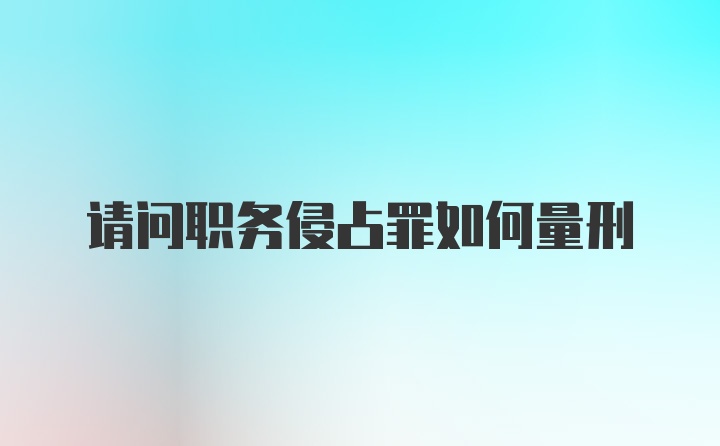 请问职务侵占罪如何量刑